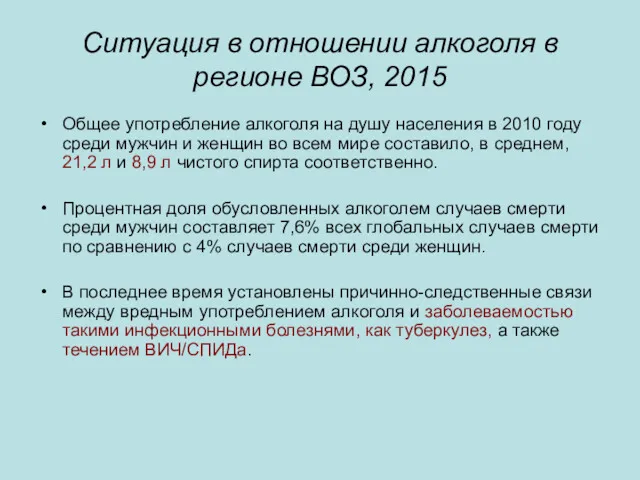 Ситуация в отношении алкоголя в регионе ВОЗ, 2015

• Общее употребление алкоголя на душу населения в 2010 году среди мужчин и женщин во всем мире составило, в среднем, 21,2 л и 8,9 л чистого спирта соответственно.

• Процентная доля обусловленных алкоголем случаев смерти среди мужчин составляет 7,6% всех глобальных случаев смерти по сравнению с 4% случаев смерти среди женщин.

• В последнее время установлены причинно-следственные связи между вредным употреблением алкоголя и заболеваемостью такими инфекционными болезнями, как туберкулез, а также течением ВИЧ/СПИДа.